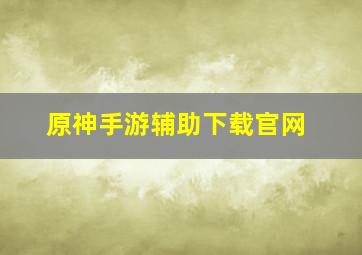 原神手游辅助下载官网